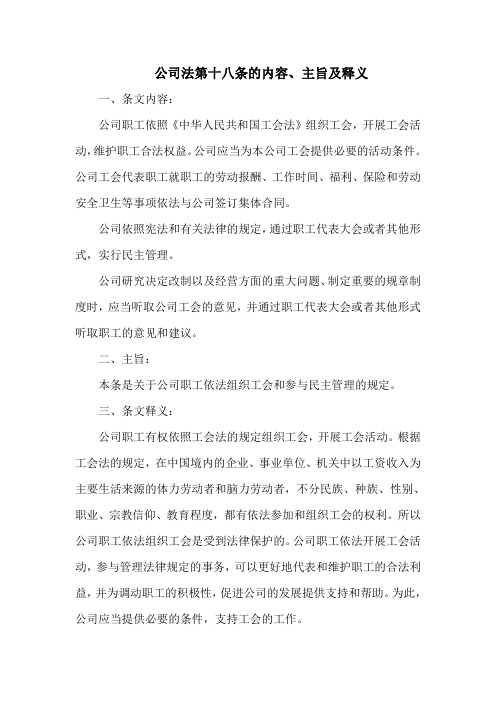 公司法第十八条的内容、主旨及释义

一、条文内容：

公司职工依照《中华人民共和国工会法》组织工会，开展工会活动，维护职工合法权益。公司应当为本公司工会提供必要的活动条件。公司工会代表职工就职工的劳动报酬、工作时间、福利、保险和劳动安全卫生等事项依法与公司签订集体合同。

公司依照宪法和有关法律的规定，通过职工代表大会或者其他形式，实行民主管理。

公司研究决定改制以及经营方面的重大问题、制定重要的规章制度时，应当听取公司工会的意见，并通过职工代表大会或者其他形式听取职工的意见和建议。

二、主旨：

本条是关于公司职工依法组织工会和参与民主管理的规定。

三、条文释义：

公司职工有权依照工会法的规定组织工会，开展工会活动。根据工会法的规定，在中国境内的企业、事业单位、机关中以工资收入为主要生活来源的体力劳动者和脑力劳动者，不分民族、种族、性别、职业、宗教信仰、教育程度，都有依法参加和组织工会的权利。所以公司职工依法组织工会是受到法律保护的。公司职工依法开展工会活动，参与管理法律规定的事务，可以更好地代表和维护职工的合法利益，并为调动职工的积极性，促进公司的发展提供支持和帮助。为此，公司应当提供必要的条件，支持工会的工作。